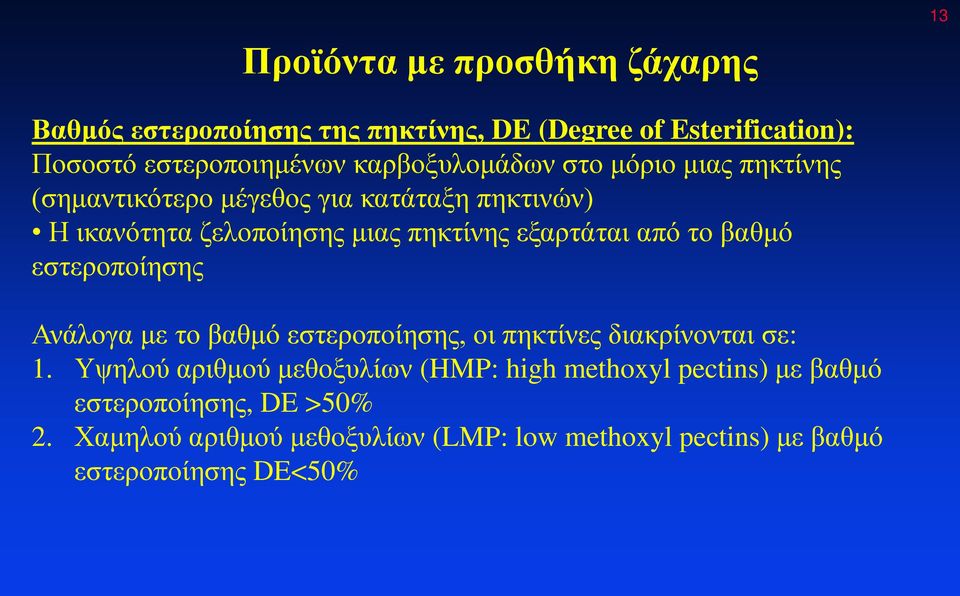 13

Προϊόντα με προσθήκη ζάχαρης

Βαθμός εστεροποίησης της πηκτίνης, DE (Degree of Esterification):
Ποσοστό εστεροποιημένων καρβοξυλομάδων στο μόριο μιας πηκτίνης (σημαντικότερο μέγεθος για κατάταξη πηκτινών)
• Η ικανότητα ζελοποίησης μιας πηκτίνης εξαρτάται από το βαθμό εστεροποίησης

Ανάλογα με το βαθμό εστεροποίησης, οι πηκτίνες διακρίνονται σε:
1. Υψηλού αριθμού μεθοξυλίων (HMP: high methoxyl pectins) με βαθμό εστεροποίησης, DE >50%
2. Χαμηλού αριθμού μεθοξυλίων (LMP: low methoxyl pectins) με βαθμό εστεροποίησης DE<50%